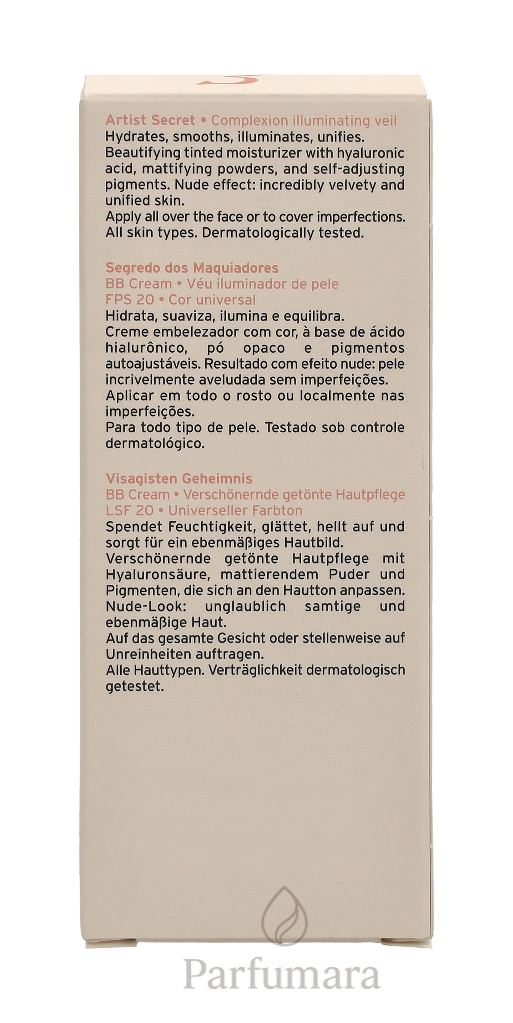 Artist Secret • Complexion illuminating veil
Hydrates, smooths, illuminates, unifies.
Beautifying tinted moisturizer with hyaluronic acid, mattifying powders, and self-adjusting pigments. Nude effect: incredibly velvety and unified skin.
Apply all over the face or to cover imperfections.
All skin types. Dermatologically tested.

Segredo dos Maquiadores
BB Cream • Véu iluminador de pele
FPS 20 • Cor universal
Hidrata, suaviza, ilumina e equilibra.
Creme embelezador com cor, à base de ácido hialurônico, pó opaco e pigmentos autoajustáveis. Resultado com efeito nude: pele incrivelmente aveludada sem imperfeições.
Aplicar em todo o rosto ou localmente nas imperfeições.
Para todo tipo de pele. Testado sob controle dermatológico.

Visagisten Geheimnis
BB Cream • Verschönernde getönte Hautpflege
LSF 20 • Universeller Farbton
Spendet Feuchtigkeit, glättet, hellt auf und sorgt für ein ebenmäßiges Hautbild.
Verschönernde getönte Hautpflege mit Hyaluronsäure, mattierendem Puder und Pigmenten, die sich an den Hautton anpassen.
Nude-Look: unglaublich samtige und ebenmäßige Haut.
Auf das gesamte Gesicht oder stellenweise auf Unreinheiten auftragen.
Alle Hauttypen. Verträglichkeit dermatologisch getestet.

Parfumara